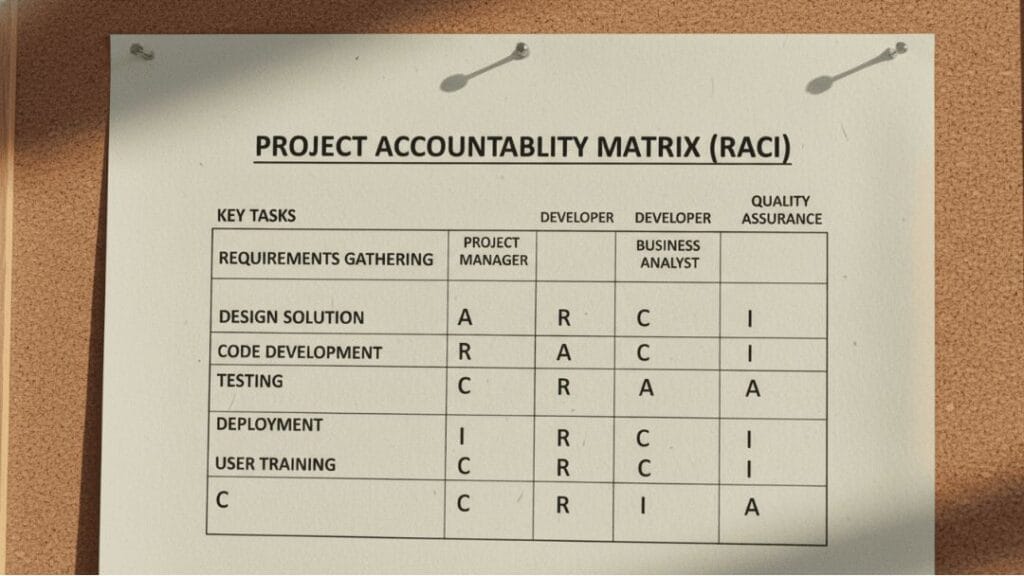 PROJECT ACCOUNTABLITY MATRIX (RACI)

| KEY TASKS |  | DEVELOPER | DEVELOPER | QUALITY ASSURANCE |
|---|---|---|---|---|
| REQUIREMENTS GATHERING | PROJECT MANAGER |  | BUSINESS ANALYST |  |
| DESIGN SOLUTION | A | R | C | I |
| CODE DEVELOPMENT | R | A | C | I |
| TESTING | C | R | A | A |
| DEPLOYMENT | I | R | C | I |
| USER TRAINING | C | R | C | I |
| C | C | R | I | A |